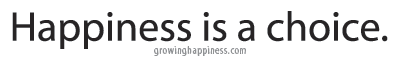 Happiness is a choice.
growinghappiness.com